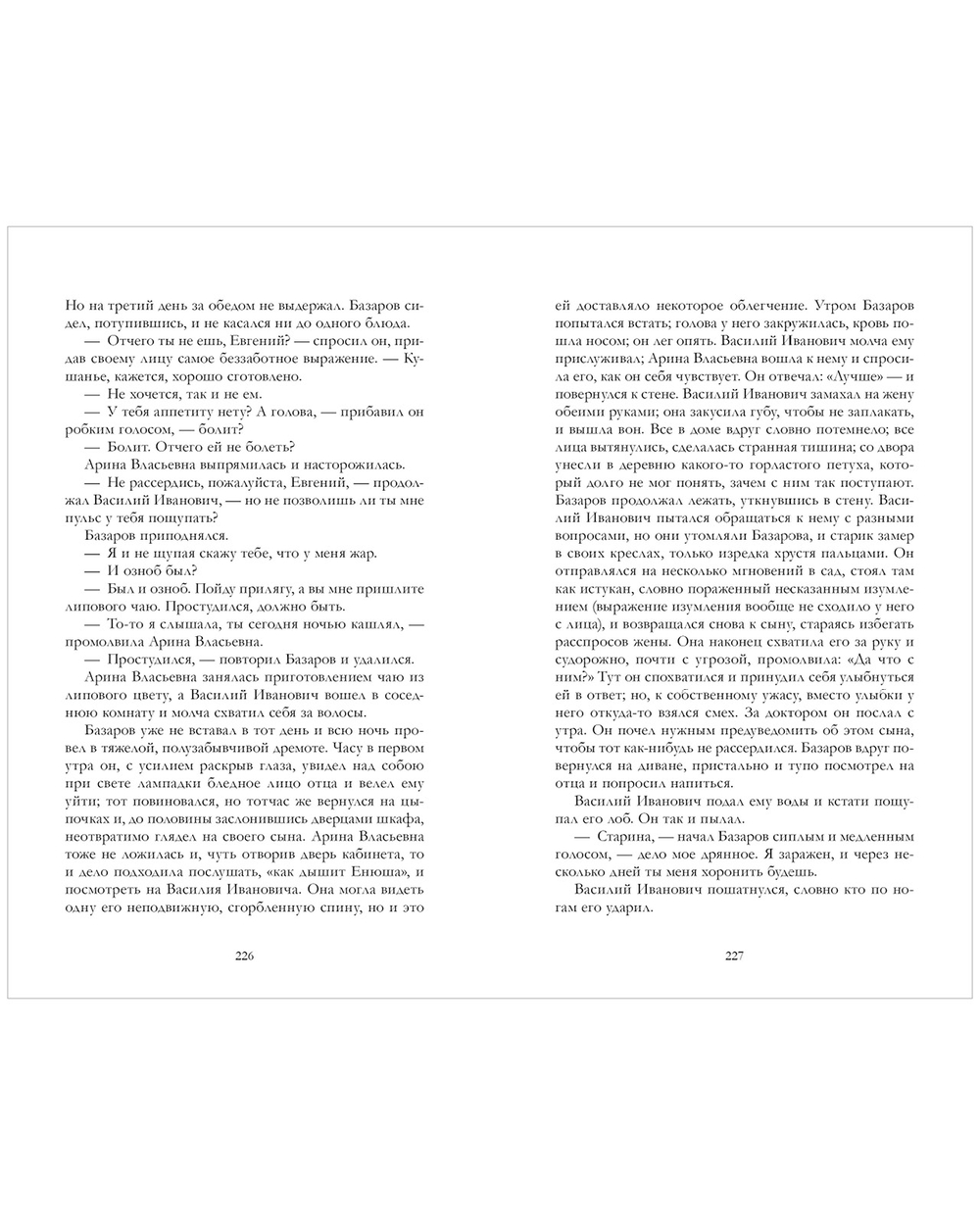 Но на третий день за обедом не выдержал. Базаров сидел, потупившись, и не касался ни до одного блюда.

— Отчего ты не ешь, Евгений? — спросил он, придав своему лицу самое беззаботное выражение. — Кушанье, кажется, хорошо сготовлено.

— Не хочется, так и не ем.

— У тебя аппетиту нету? А голова, — прибавил он робким голосом, — болит?

— Болит. Отчего ей не болеть?

Арина Власьевна выпрямилась и насторожилась.

— Не рассердись, пожалуйста, Евгений, — продолжал Василий Иванович, — но не позволишь ли ты мне пульс у тебя пощупать?

Базаров приподнялся.

— Я и не щупая скажу тебе, что у меня жар.

— И озноб был?

— Был и озноб. Пойду прилягу, а вы мне пришлите липового чаю. Простудился, должно быть.

— То-то я слышала, ты сегодня ночью кашлял, — промолвила Арина Власьевна.

— Простудился, — повторил Базаров и удалился.

Арина Власьевна занялась приготовлением чаю из липового цвету, а Василий Иванович вошел в соседнюю комнату и молча схватил себя за волосы.

Базаров уже не вставал в тот день и всю ночь провел в тяжелой, полузабывчивой дремоте. Часу в первом утра он, с усилием раскрыв глаза, увидел над собою при свете лампадки бледное лицо отца и велел ему уйти; тот повиновался, но тотчас же вернулся на цыпочках и, до половины заслонившись дверцами шкафа, неотвратимо глядел на своего сына. Арина Власьевна тоже не ложилась и, чуть отворив дверь кабинета, то и дело подходила послушать, «как дышит Енюша», и посмотреть на Василия Ивановича. Она могла видеть одну его неподвижную, сгорбленную спину, но и это

226

ей доставляло некоторое облегчение. Утром Базаров попытался встать; голова у него закружилась, кровь пошла носом; он лег опять. Василий Иванович молча ему прислуживал; Арина Власьевна вошла к нему и спросила его, как он себя чувствует. Он отвечал: «Лучше» — и повернулся к стене. Василий Иванович замахал на жену обеими руками; она закусила губу, чтобы не заплакать, и вышла вон. Все в доме вдруг словно потемнело; все лица вытянулись, сделалась странная тишина; со двора унесли в деревню какого-то горластого петуха, который долго не мог понять, зачем с ним так поступают. Базаров продолжал лежать, уткнувшись в стену. Василий Иванович пытался обращаться к нему с разными вопросами, но они утомляли Базарова, и старик замер в своих креслах, только изредка хрустя пальцами. Он отправлялся на несколько мгновений в сад, стоял там как истукан, словно пораженный несказанным изумлением (выражение изумления вообще не сходило у него с лица), и возвращался снова к сыну, стараясь избегать расспросов жены. Она наконец схватила его за руку и судорожно, почти с угрозой, промолвила: «Да что с ним?» Тут он спохватился и принудил себя улыбнуться ей в ответ; но, к собственному ужасу, вместо улыбки у него откуда-то взялся смех. За доктором он послал с утра. Он почел нужным предуведомить об этом сына, чтобы тот как-нибудь не рассердился. Базаров вдруг повернулся на диване, пристально и тупо посмотрел на отца и попросил напиться.

Василий Иванович подал ему воды и кстати пощупал его лоб. Он так и пылал.

— Старина, — начал Базаров сиплым и медленным голосом, — дело мое дрянное. Я заражен, и через несколько дней ты меня хоронить будешь.

Василий Иванович пошатнулся, словно кто по ногам его ударил.

227